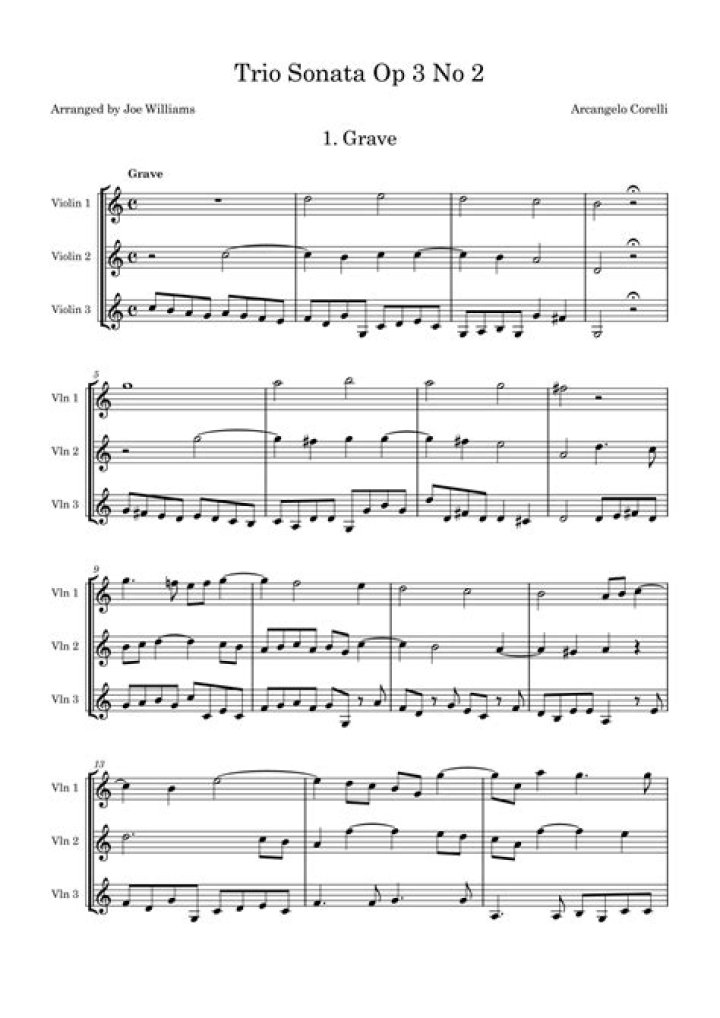 Trio Sonata Op 3 No 2

Arranged by Joe Williams

Arcangelo Corelli

1. Grave

Grave

Violin 1

Violin 2

Violin 3

5

Vln 1

Vln 2

Vln 3

9

Vln 1

Vln 2

Vln 3

13

Vln 1

Vln 2

Vln 3